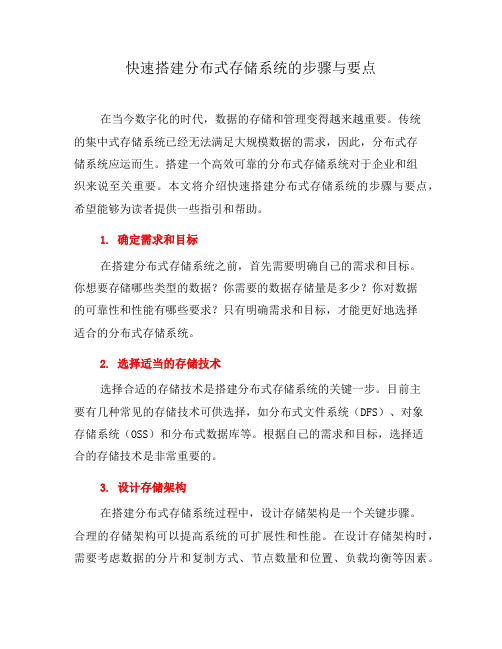 快速搭建分布式存储系统的步骤与要点

在当今数字化的时代，数据的存储和管理变得越来越重要。传统的集中式存储系统已经无法满足大规模数据的需求，因此，分布式存储系统应运而生。搭建一个高效可靠的分布式存储系统对于企业和组织来说至关重要。本文将介绍快速搭建分布式存储系统的步骤与要点，希望能够为读者提供一些指引和帮助。

1. 确定需求和目标

在搭建分布式存储系统之前，首先需要明确自己的需求和目标。你想要存储哪些类型的数据？你需要的数据存储量是多少？你对数据的可靠性和性能有哪些要求？只有明确需求和目标，才能更好地选择适合的分布式存储系统。

2. 选择适当的存储技术

选择合适的存储技术是搭建分布式存储系统的关键一步。目前主要有几种常见的存储技术可供选择，如分布式文件系统（DFS）、对象存储系统（OSS）和分布式数据库等。根据自己的需求和目标，选择适合的存储技术是非常重要的。

3. 设计存储架构

在搭建分布式存储系统过程中，设计存储架构是一个关键步骤。合理的存储架构可以提高系统的可扩展性和性能。在设计存储架构时，需要考虑数据的分片和复制方式、节点数量和位置、负载均衡等因素。